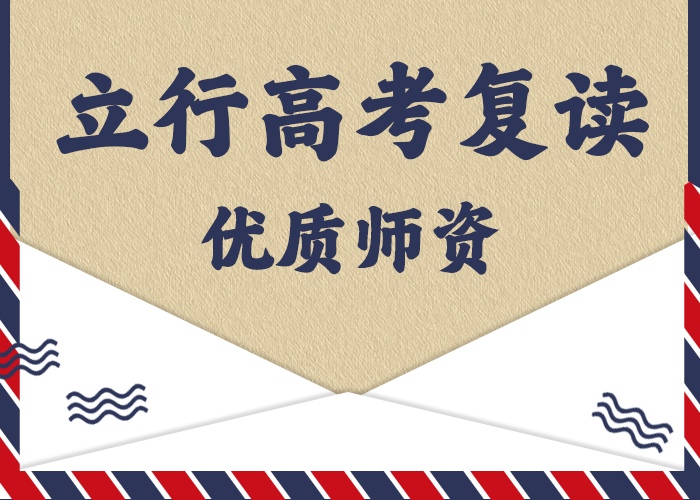 立行高考复读

优质师资